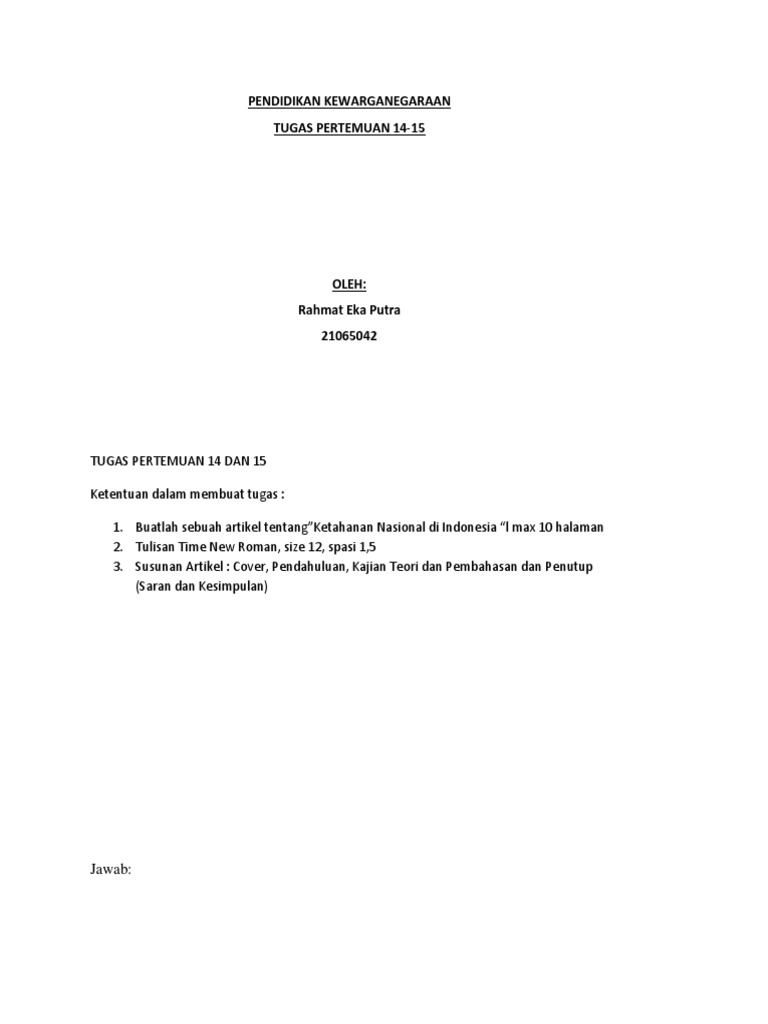 PENDIDIKAN KEWARGANEGARAAN

TUGAS PERTEMUAN 14-15

OLEH:

Rahmat Eka Putra

21065042

TUGAS PERTEMUAN 14 DAN 15

Ketentuan dalam membuat tugas :

1. Buatlah sebuah artikel tentang"Ketahanan Nasional di Indonesia "l max 10 halaman
2. Tulisan Time New Roman, size 12, spasi 1,5
3. Susunan Artikel : Cover, Pendahuluan, Kajian Teori dan Pembahasan dan Penutup (Saran dan Kesimpulan)

Jawab: